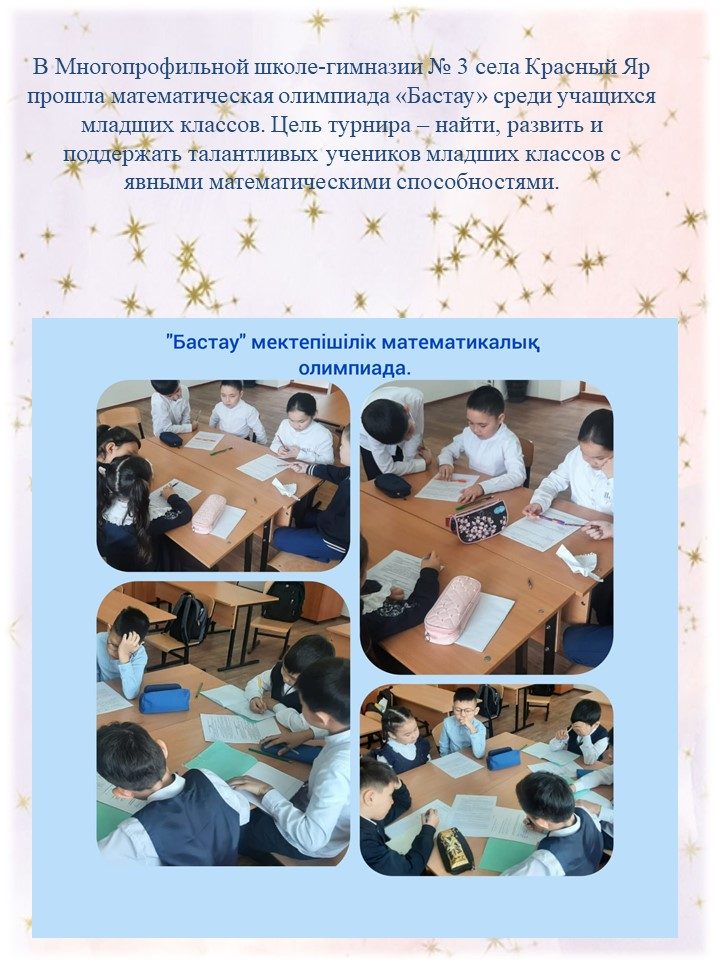 В Многопрофильной школе-гимназии № 3 села Красный Яр прошла математическая олимпиада «Бастау» среди учащихся младших классов. Цель турнира – найти, развить и поддержать талантливых учеников младших классов с явными математическими способностями.

"Бастау" мектепішілік математикалық олимпиада.